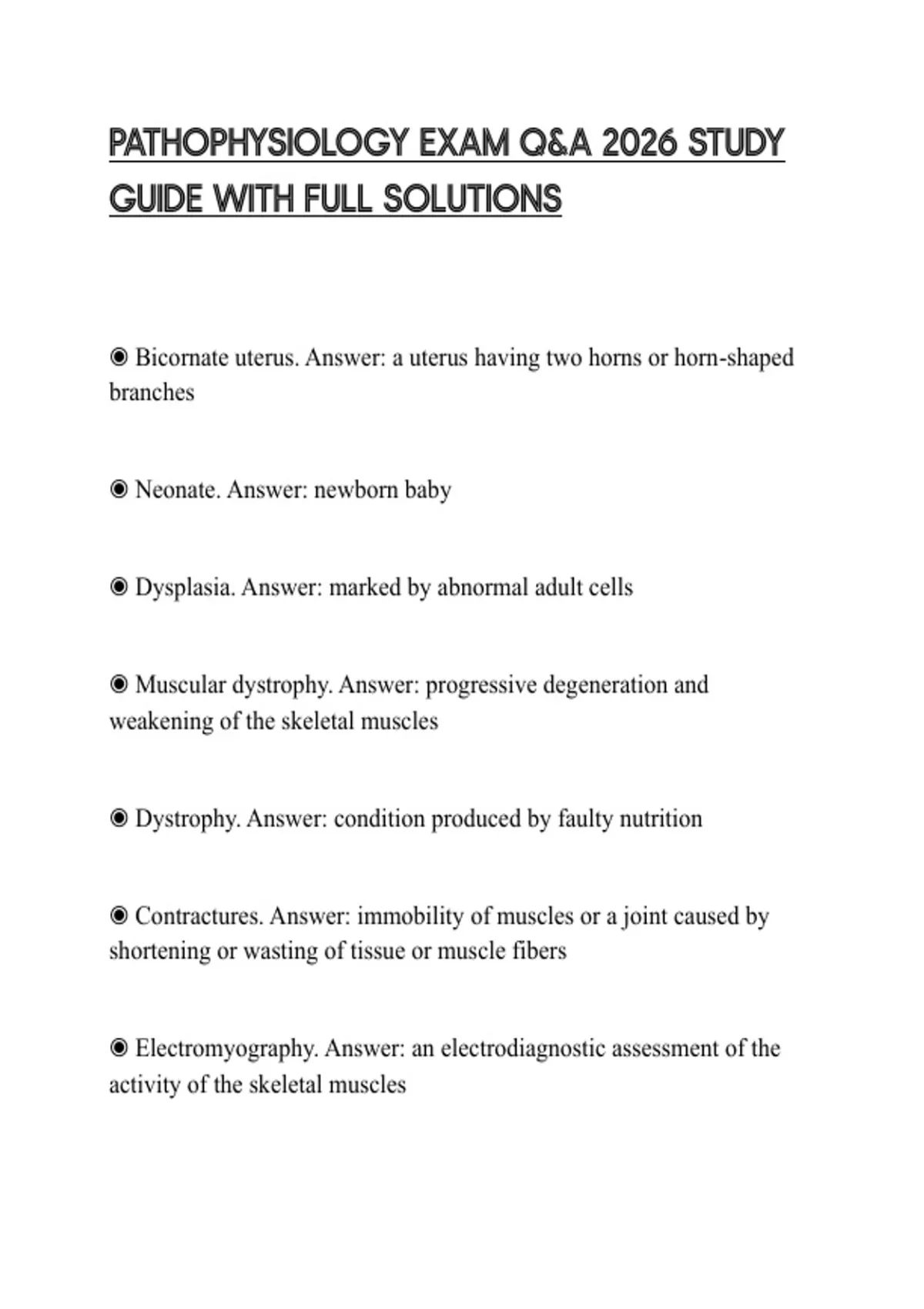 PATHOPHYSIOLOGY EXAM Q&A 2026 STUDY GUIDE WITH FULL SOLUTIONS

◉ Bicornate uterus. Answer: a uterus having two horns or horn-shaped branches

◉ Neonate. Answer: newborn baby

◉ Dysplasia. Answer: marked by abnormal adult cells

◉ Muscular dystrophy. Answer: progressive degeneration and weakening of the skeletal muscles

◉ Dystrophy. Answer: condition produced by faulty nutrition

◉ Contractures. Answer: immobility of muscles or a joint caused by shortening or wasting of tissue or muscle fibers

◉ Electromyography. Answer: an electrodiagnostic assessment of the activity of the skeletal muscles